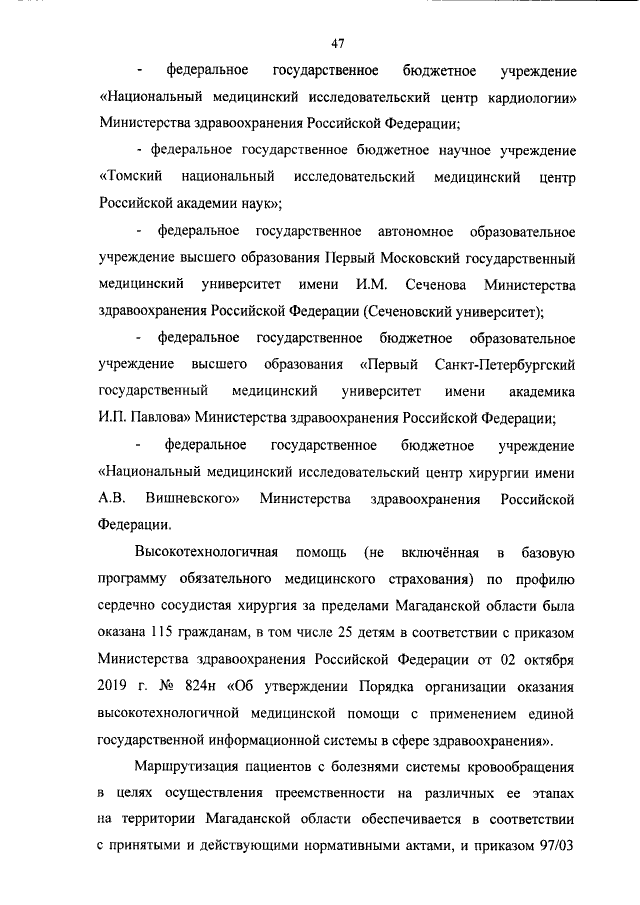 47

- федеральное государственное бюджетное учреждение «Национальный медицинский исследовательский центр кардиологии» Министерства здравоохранения Российской Федерации;

- федеральное государственное бюджетное научное учреждение «Томский национальный исследовательский медицинский центр Российской академии наук»;

- федеральное государственное автономное образовательное учреждение высшего образования Первый Московский государственный медицинский университет имени И.М. Сеченова Министерства здравоохранения Российской Федерации (Сеченовский университет);

- федеральное государственное бюджетное образовательное учреждение высшего образования «Первый Санкт-Петербургский государственный медицинский университет имени академика И.П. Павлова» Министерства здравоохранения Российской Федерации;

- федеральное государственное бюджетное учреждение «Национальный медицинский исследовательский центр хирургии имени А.В. Вишневского» Министерства здравоохранения Российской Федерации.

Высокотехнологичная помощь (не включённая в базовую программу обязательного медицинского страхования) по профилю сердечно сосудистая хирургия за пределами Магаданской области была оказана 115 гражданам, в том числе 25 детям в соответствии с приказом Министерства здравоохранения Российской Федерации от 02 октября 2019 г. № 824н «Об утверждении Порядка организации оказания высокотехнологичной медицинской помощи с применением единой государственной информационной системы в сфере здравоохранения».

Маршрутизация пациентов с болезнями системы кровообращения в целях осуществления преемственности на различных ее этапах на территории Магаданской области обеспечивается в соответствии с принятыми и действующими нормативными актами, и приказом 97/03